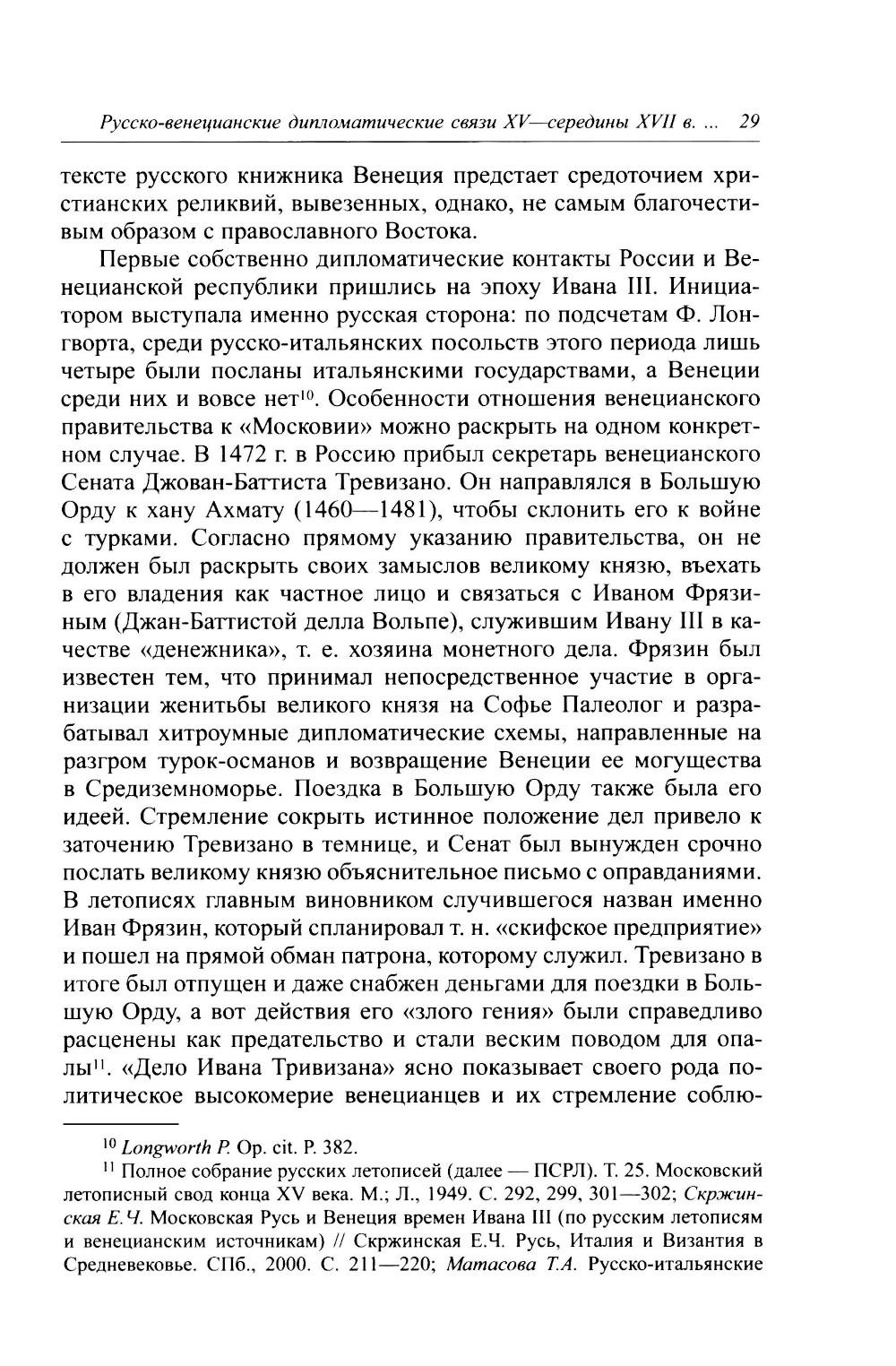 Русско-венецианские дипломатические связи XV—середины XVII в. ... 29

тексте русского книжника Венеция предстает средоточием христианских реликвий, вывезенных, однако, не самым благочестивым образом с православного Востока.

Первые собственно дипломатические контакты России и Венецианской республики пришлись на эпоху Ивана III. Инициатором выступала именно русская сторона: по подсчетам Ф. Лонгворта, среди русско-итальянских посольств этого периода лишь четыре были посланы итальянскими государствами, а Венеции среди них и вовсе нет$^{10}$. Особенности отношения венецианского правительства к «Московии» можно раскрыть на одном конкретном случае. В 1472 г. в Россию прибыл секретарь венецианского Сената Джован-Баттиста Тревизано. Он направлялся в Большую Орду к хану Ахмату (1460—1481), чтобы склонить его к войне с турками. Согласно прямому указанию правительства, он не должен был раскрыть своих замыслов великому князю, въехать в его владения как частное лицо и связаться с Иваном Фрязиным (Джан-Баттистой делла Вольпе), служившим Ивану III в качестве «денежника», т. е. хозяина монетного дела. Фрязин был известен тем, что принимал непосредственное участие в организации женитьбы великого князя на Софье Палеолог и разрабатывал хитроумные дипломатические схемы, направленные на разгром турок-османов и возвращение Венеции ее могущества в Средиземноморье. Поездка в Большую Орду также была его идеей. Стремление сокрыть истинное положение дел привело к заточению Тревизано в темнице, и Сенат был вынужден срочно послать великому князю объяснительное письмо с оправданиями. В летописях главным виновником случившегося назван именно Иван Фрязин, который спланировал т. н. «скифское предприятие» и пошел на прямой обман патрона, которому служил. Тревизано в итоге был отпущен и даже снабжен деньгами для поездки в Большую Орду, а вот действия его «злого гения» были справедливо расценены как предательство и стали веским поводом для опалы$^{11}$. «Дело Ивана Тривизана» ясно показывает своего рода политическое высокомерие венецианцев и их стремление соблю-

$^{10}$ Longworth P. Op. cit. P. 382.

$^{11}$ Полное собрание русских летописей (далее — ПСРЛ). Т. 25. Московский летописный свод конца XV века. М.; Л., 1949. С. 292, 299, 301—302; Скржинская Е.Ч. Московская Русь и Венеция времен Ивана III (по русским летописям и венецианским источникам) // Скржинская Е.Ч. Русь, Италия и Византия в Средневековье. СПб., 2000. С. 211—220; Матасова Т.А. Русско-итальянские